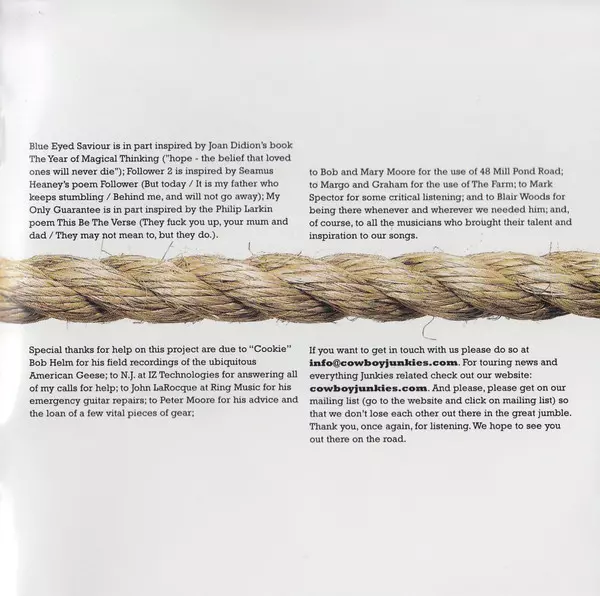 Blue Eyed Saviour is in part inspired by Joan Didion's book The Year of Magical Thinking ("hope - the belief that loved ones will never die"); Follower 2 is inspired by Seamus Heaney's poem Follower (But today / It is my father who keeps stumbling / Behind me, and will not go away); My Only Guarantee is in part inspired by the Philip Larkin poem This Be The Verse (They fuck you up, your mum and dad / They may not mean to, but they do.).

Special thanks for help on this project are due to "Cookie" Bob Helm for his field recordings of the ubiquitous American Geese; to N.J. at IZ Technologies for answering all of my calls for help; to John LaRocque at Ring Music for his emergency guitar repairs; to Peter Moore for his advice and the loan of a few vital pieces of gear;

to Bob and Mary Moore for the use of 48 Mill Pond Road; to Margo and Graham for the use of The Farm; to Mark Spector for some critical listening; and to Blair Woods for being there whenever and wherever we needed him; and, of course, to all the musicians who brought their talent and inspiration to our songs.

If you want to get in touch with us please do so at info@cowboyjunkies.com. For touring news and everything Junkies related check out our website: cowboyjunkies.com. And please, please get on our mailing list (go to the website and click on mailing list) so that we don't lose each other out there in the great jumble. Thank you, once again, for listening. We hope to see you out there on the road.